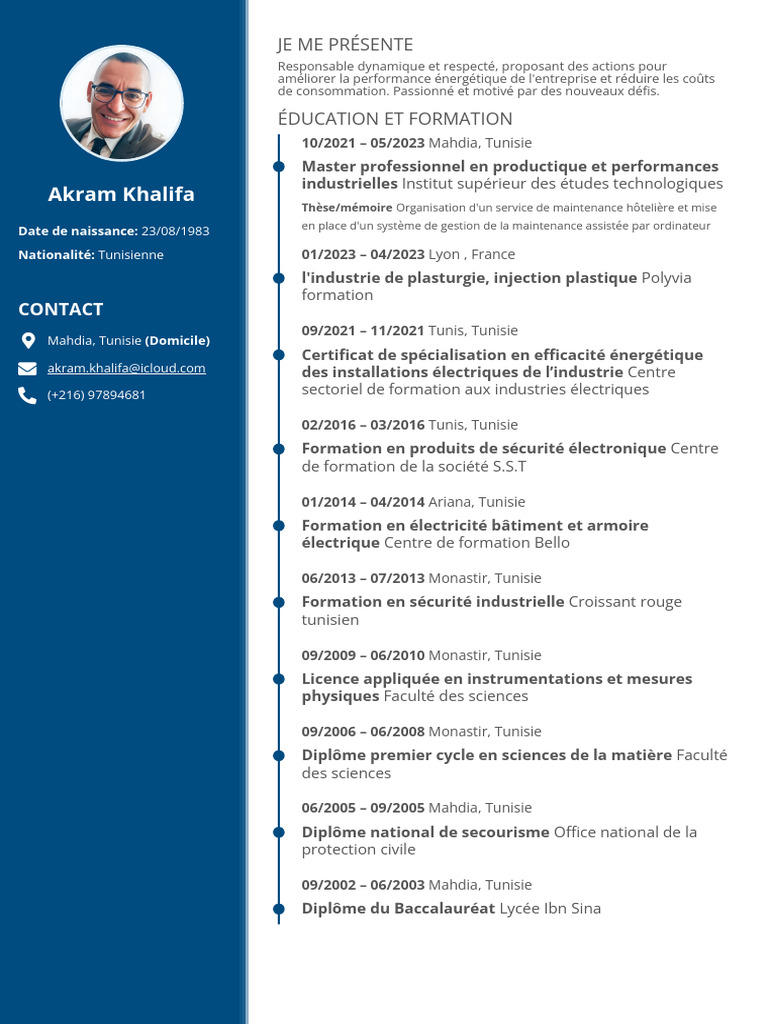 Akram Khalifa

Date de naissance: 23/08/1983

Nationalité: Tunisienne

CONTACT

Mahdia, Tunisie (Domicile)

akram.khalifa@icloud.com

(+216) 97894681

JE ME PRÉSENTE

Responsable dynamique et respecté, proposant des actions pour améliorer la performance énergétique de l'entreprise et réduire les coûts de consommation. Passionné et motivé par des nouveaux défis.

ÉDUCATION ET FORMATION

10/2021 – 05/2023 Mahdia, Tunisie

Master professionnel en productique et performances industrielles Institut supérieur des études technologiques

Thèse/mémoire Organisation d'un service de maintenance hôtelière et mise en place d'un système de gestion de la maintenance assistée par ordinateur

01/2023 – 04/2023 Lyon , France

l'industrie de plasturgie, injection plastique Polyvia formation

09/2021 – 11/2021 Tunis, Tunisie

Certificat de spécialisation en efficacité énergétique des installations électriques de l'industrie Centre sectoriel de formation aux industries électriques

02/2016 – 03/2016 Tunis, Tunisie

Formation en produits de sécurité électronique Centre de formation de la société S.S.T

01/2014 – 04/2014 Ariana, Tunisie

Formation en électricité bâtiment et armoire électrique Centre de formation Bello

06/2013 – 07/2013 Monastir, Tunisie

Formation en sécurité industrielle Croissant rouge tunisien

09/2009 – 06/2010 Monastir, Tunisie

Licence appliquée en instrumentations et mesures physiques Faculté des sciences

09/2006 – 06/2008 Monastir, Tunisie

Diplôme premier cycle en sciences de la matière Faculté des sciences

06/2005 – 09/2005 Mahdia, Tunisie

Diplôme national de secourisme Office national de la protection civile

09/2002 – 06/2003 Mahdia, Tunisie

Diplôme du Baccalauréat Lycée Ibn Sina